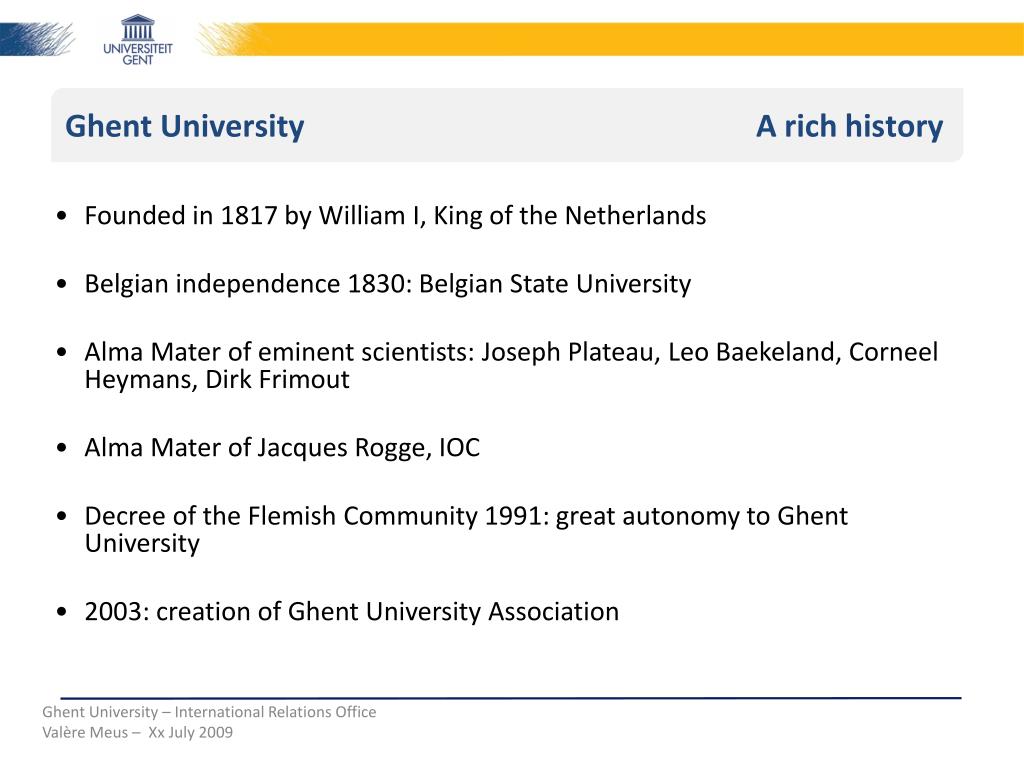 UNIVERSITEIT
GENT

Ghent University

A rich history

• Founded in 1817 by William I, King of the Netherlands

• Belgian independence 1830: Belgian State University

• Alma Mater of eminent scientists: Joseph Plateau, Leo Baekeland, Corneel Heymans, Dirk Frimout

• Alma Mater of Jacques Rogge, IOC

• Decree of the Flemish Community 1991: great autonomy to Ghent University

• 2003: creation of Ghent University Association

Ghent University – International Relations Office
Valère Meus – Xx July 2009